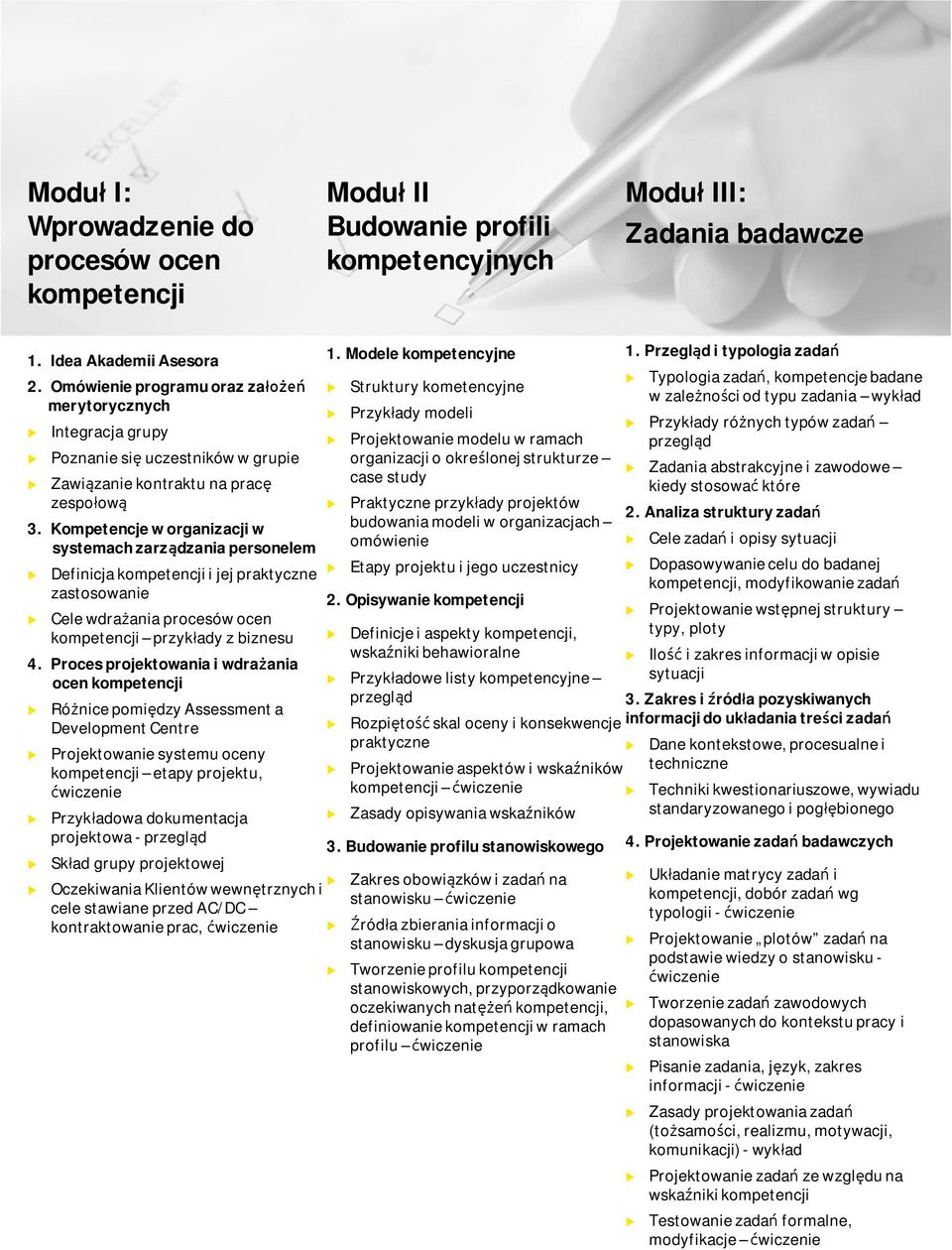 Moduł I: Wprowadzenie do procesów ocen kompetencji

1. Idea Akademii Asesora
2. Omówienie programu oraz założeń merytorycznych
Integracja grupy
Poznanie się uczestników w grupie
Zawiązanie kontraktu na pracę zespołową
3. Kompetencje w organizacji w systemach zarządzania personelem
Definicja kompetencji i jej praktyczne zastosowanie
Cele wdrażania procesów ocen kompetencji – przykłady z biznesu
4. Proces projektowania i wdrażania ocen kompetencji
Różnice pomiędzy Assessment a Development Centre
Projektowanie systemu oceny kompetencji – etapy projektu, ćwiczenie
Przykładowa dokumentacja projektowa - przegląd
Skład grupy projektowej
Oczekiwania Klientów wewnętrznych i cele stawiane przed AC/DC – kontraktowanie prac, ćwiczenie

Moduł II Budowanie profili kompetencyjnych

1. Modele kompetencyjne
Struktury kometencyjne
Przykłady modeli
Projektowanie modelu w ramach organizacji o określonej strukturze – case study
Praktyczne przykłady projektów budowania modeli w organizacjach – omówienie
Etapy projektu i jego uczestnicy
2. Opisywanie kompetencji
Definicje i aspekty kompetencji, wskaźniki behawioralne
Przykładowe listy kompetencyjne – przegląd
Rozpiętość skal oceny i konsekwencje praktyczne
Projektowanie aspektów i wskaźników kompetencji – ćwiczenie
Zasady opisywania wskaźników
3. Budowanie profilu stanowiskowego
Zakres obowiązków i zadań na stanowisku – ćwiczenie
Źródła zbierania informacji o stanowisku – dyskusja grupowa
Tworzenie profilu kompetencji stanowiskowych, przyporządkowanie oczekiwanych natężeń kompetencji, definiowanie kompetencji w ramach profilu – ćwiczenie

Moduł III: Zadania badawcze

1. Przegląd i typologia zadań
Typologia zadań, kompetencje badane w zależności od typu zadania – wykład
Przykłady różnych typów zadań – przegląd
Zadania abstrakcyjne i zawodowe – kiedy stosować które
2. Analiza struktury zadań
Cele zadań i opisy sytuacji
Dopasowywanie celu do badanej kompetencji, modyfikowanie zadań
Projektowanie wstępnej struktury – typy, ploty
Ilość i zakres informacji w opisie sytuacji
3. Zakres i źródła pozyskiwanych informacji do układania treści zadań
Dane kontekstowe, procesualne i techniczne
Techniki kwestionariuszowe, wywiadu standaryzowanego i pogłębionego
4. Projektowanie zadań badawczych
Układanie matrycy zadań i kompetencji, dobór zadań wg typologii - ćwiczenie
Projektowanie „plotów” zadań na podstawie wiedzy o stanowisku - ćwiczenie
Tworzenie zadań zawodowych dopasowanych do kontekstu pracy i stanowiska
Pisanie zadania, język, zakres informacji - ćwiczenie
Zasady projektowania zadań (tożsamości, realizmu, motywacji, komunikacji) - wykład
Projektowanie zadań ze względu na wskaźniki kompetencji
Testowanie zadań formalne, modyfikacje – ćwiczenie